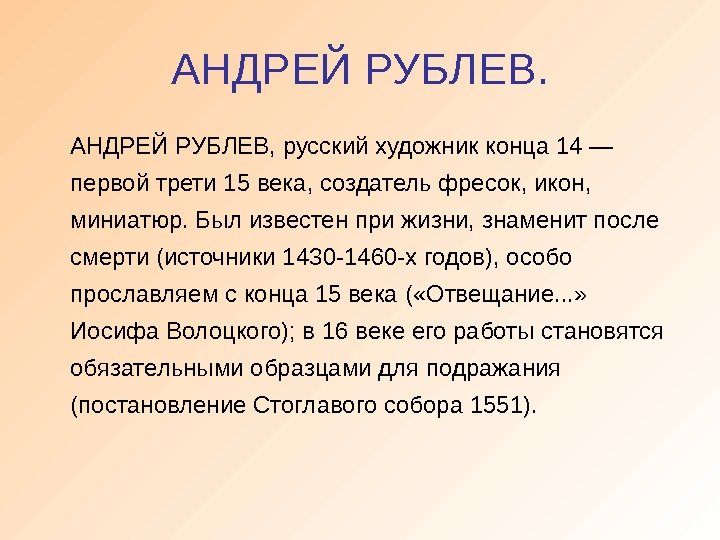 АНДРЕЙ РУБЛЕВ.

АНДРЕЙ РУБЛЕВ, русский художник конца 14 — первой трети 15 века, создатель фресок, икон, миниатюр. Был известен при жизни, знаменит после смерти (источники 1430-1460-х годов), особо прославляем с конца 15 века («Отвещание...» Иосифа Волоцкого); в 16 веке его работы становятся обязательными образцами для подражания (постановление Стоглавого собора 1551).